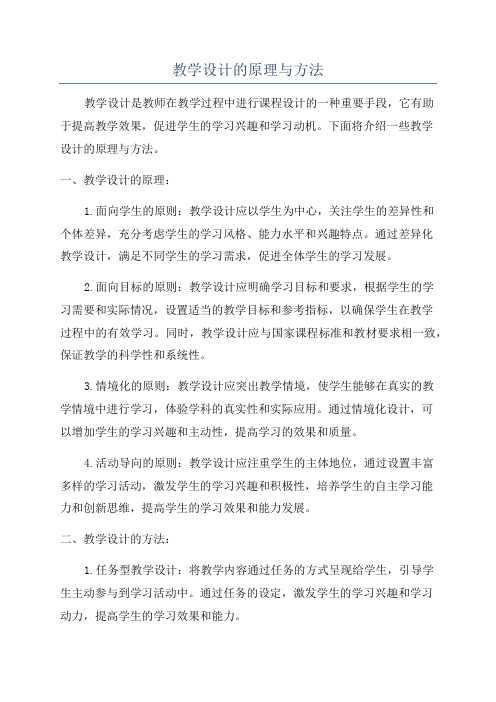 教学设计的原理与方法

教学设计是教师在教学过程中进行课程设计的一种重要手段，它有助于提高教学效果，促进学生的学习兴趣和学习动机。下面将介绍一些教学设计的原理与方法。

一、教学设计的原理：

1.面向学生的原则：教学设计应以学生为中心，关注学生的差异性和个体差异，充分考虑学生的学习风格、能力水平和兴趣特点。通过差异化教学设计，满足不同学生的学习需求，促进全体学生的学习发展。

2.面向目标的原则：教学设计应明确学习目标和要求，根据学生的学习需要和实际情况，设置适当的教学目标和参考指标，以确保学生在教学过程中的有效学习。同时，教学设计应与国家课程标准和教材要求相一致，保证教学的科学性和系统性。

3.情境化的原则：教学设计应突出教学情境，使学生能够在真实的教学情境中进行学习，体验学科的真实性和实际应用。通过情境化设计，可以增加学生的学习兴趣和主动性，提高学习的效果和质量。

4.活动导向的原则：教学设计应注重学生的主体地位，通过设置丰富多样的学习活动，激发学生的学习兴趣和积极性，培养学生的自主学习能力和创新思维，提高学生的学习效果和能力发展。

二、教学设计的方法：

1.任务型教学设计：将教学内容通过任务的方式呈现给学生，引导学生主动参与到学习活动中。通过任务的设定，激发学生的学习兴趣和学习动力，提高学生的学习效果和能力。